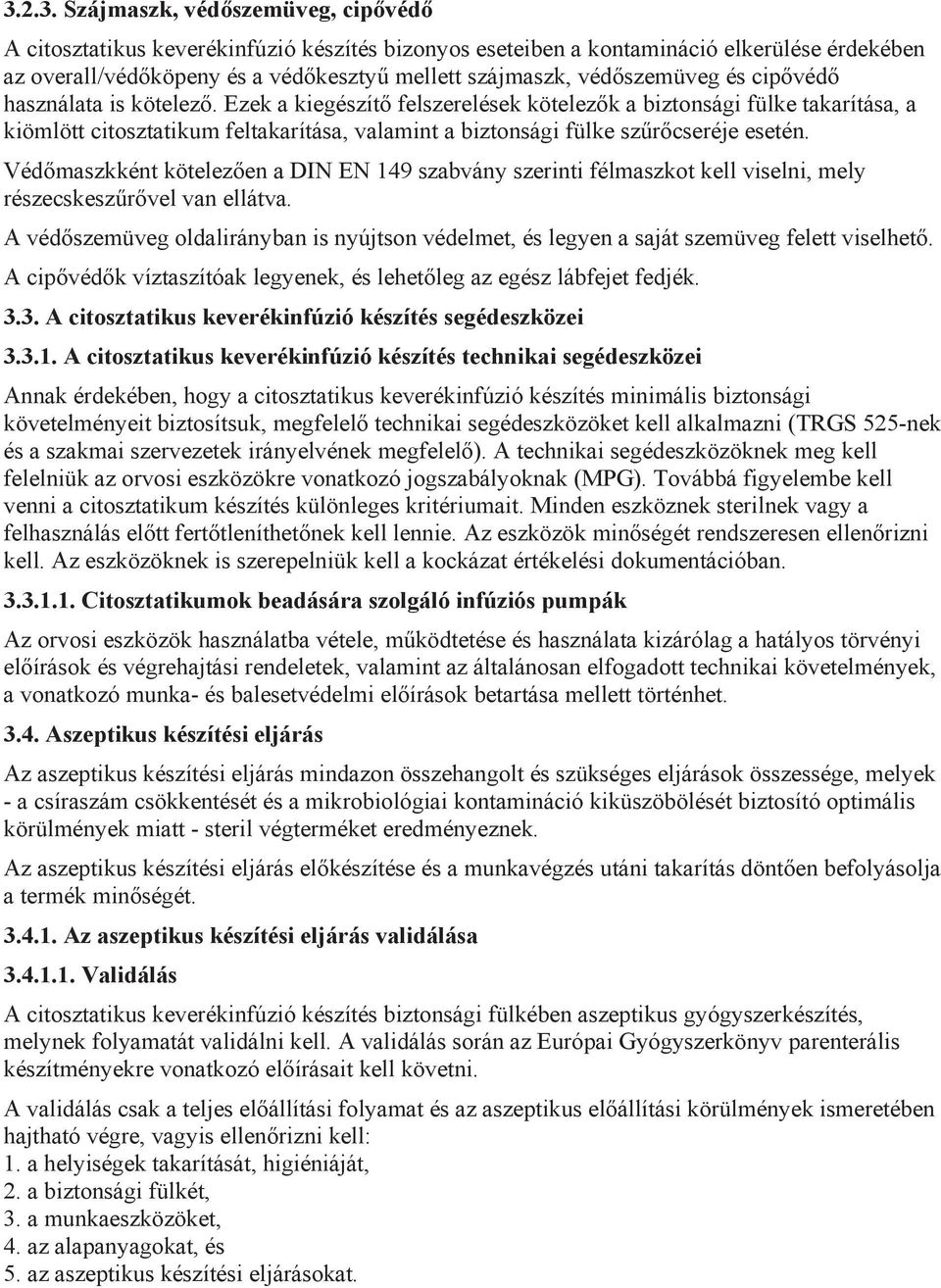 3.2.3. Szájmaszk, védőszemüveg, cipővédő

A citosztatikus keverékinfúzió készítés bizonyos eseteiben a kontamináció elkerülése érdekében az overall/védőköpeny és a védőkesztyű mellett szájmaszk, védőszemüveg és cipővédő használata is kötelező. Ezek a kiegészítő felszerelések kötelezők a biztonsági fülke takarítása, a kiömlött citosztatikum feltakarítása, valamint a biztonsági fülke szűrőcseréje esetén.

Védőmaszkként kötelezően a DIN EN 149 szabvány szerinti félmaszkot kell viselni, mely részecskeszűrővel van ellátva.

A védőszemüveg oldalirányban is nyújtson védelmet, és legyen a saját szemüveg felett viselhető.

A cipővédők víztaszítóak legyenek, és lehetőleg az egész lábfejet fedjék.

3.3. A citosztatikus keverékinfúzió készítés segédeszközei

3.3.1. A citosztatikus keverékinfúzió készítés technikai segédeszközei

Annak érdekében, hogy a citosztatikus keverékinfúzió készítés minimális biztonsági követelményeit biztosítsuk, megfelelő technikai segédeszközöket kell alkalmazni (TRGS 525-nek és a szakmai szervezetek irányelvének megfelelő). A technikai segédeszközöknek meg kell felelniük az orvosi eszközökre vonatkozó jogszabályoknak (MPG). Továbbá figyelembe kell venni a citosztatikum készítés különleges kritériumait. Minden eszköznek sterilnek vagy a felhasználás előtt fertőtleníthetőnek kell lennie. Az eszközök minőségét rendszeresen ellenőrizni kell. Az eszközöknek is szerepelniük kell a kockázat értékelési dokumentációban.

3.3.1.1. Citosztatikumok beadására szolgáló infúziós pumpák

Az orvosi eszközök használatba vétele, működtetése és használata kizárólag a hatályos törvényi előírások és végrehajtási rendeletek, valamint az általánosan elfogadott technikai követelmények, a vonatkozó munka- és balesetvédelmi előírások betartása mellett történhet.

3.4. Aszeptikus készítési eljárás

Az aszeptikus készítési eljárás mindazon összehangolt és szükséges eljárások összessége, melyek - a csíraszám csökkentését és a mikrobiológiai kontamináció kiküszöbölését biztosító optimális körülmények miatt - steril végterméket eredményeznek.

Az aszeptikus készítési eljárás előkészítése és a munkavégzés utáni takarítás döntően befolyásolja a termék minőségét.

3.4.1. Az aszeptikus készítési eljárás validálása

3.4.1.1. Validálás

A citosztatikus keverékinfúzió készítés biztonsági fülkében aszeptikus gyógyszerkészítés, melynek folyamatát validálni kell. A validálás során az Európai Gyógyszerkönyv parenterális készítményekre vonatkozó előírásait kell követni.

A validálás csak a teljes előállítási folyamat és az aszeptikus előállítási körülmények ismeretében hajtható végre, vagyis ellenőrizni kell:
1. a helyiségek takarítását, higiéniáját,
2. a biztonsági fülkét,
3. a munkaeszközöket,
4. az alapanyagokat, és
5. az aszeptikus készítési eljárásokat.